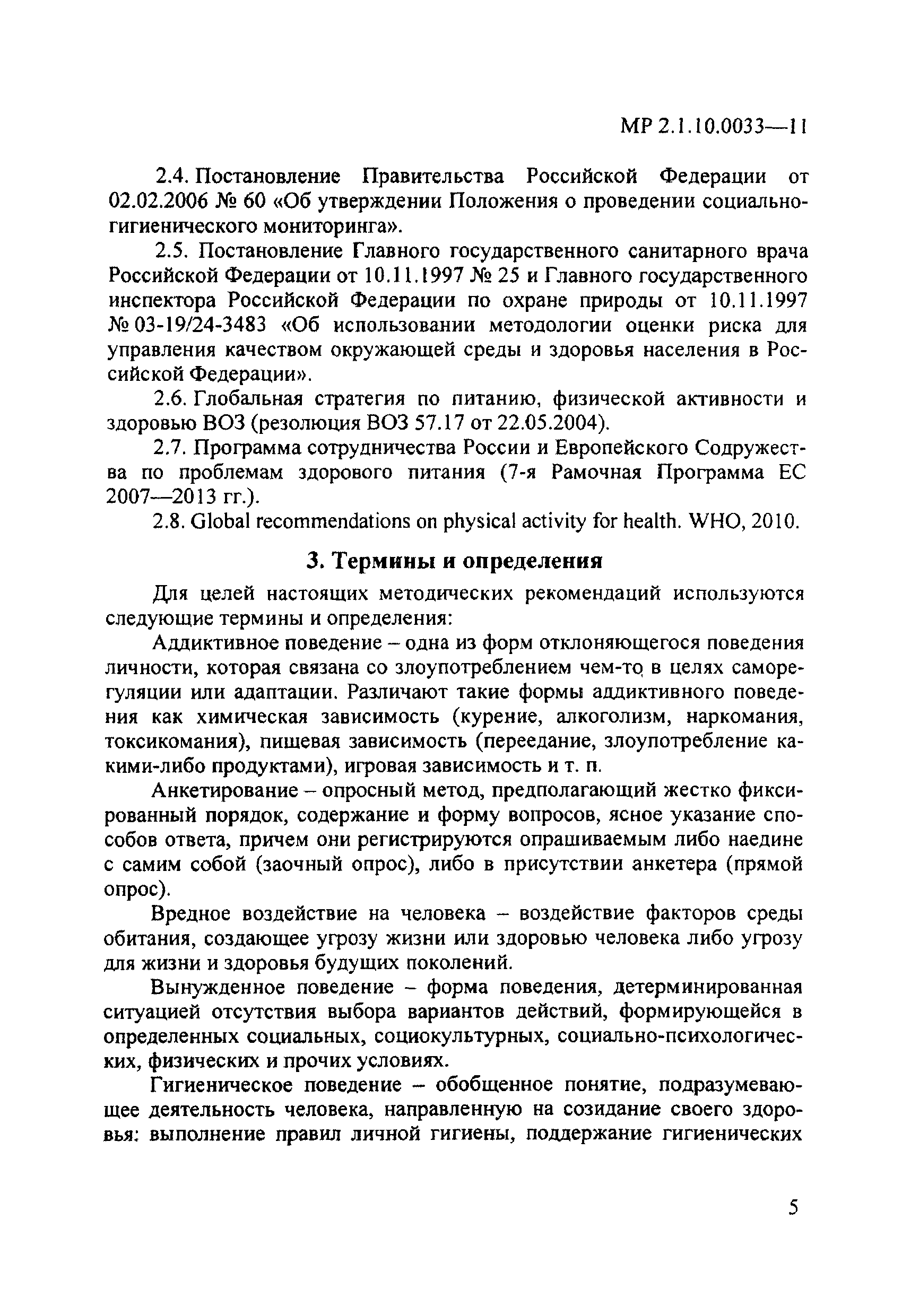 МР 2.1.10.0033—11

2.4. Постановление Правительства Российской Федерации от 02.02.2006 № 60 «Об утверждении Положения о проведении социально-гигиенического мониторинга».

2.5. Постановление Главного государственного санитарного врача Российской Федерации от 10.11.1997 № 25 и Главного государственного инспектора Российской Федерации по охране природы от 10.11.1997 № 03-19/24-3483 «Об использовании методологии оценки риска для управления качеством окружающей среды и здоровья населения в Российской Федерации».

2.6. Глобальная стратегия по питанию, физической активности и здоровью ВОЗ (резолюция ВОЗ 57.17 от 22.05.2004).

2.7. Программа сотрудничества России и Европейского Содружества по проблемам здорового питания (7-я Рамочная Программа ЕС 2007—2013 гг.).

2.8. Global recommendations on physical activity for health. WHO, 2010.

3. Термины и определения

Для целей настоящих методических рекомендаций используются следующие термины и определения:

Аддиктивное поведение – одна из форм отклоняющегося поведения личности, которая связана со злоупотреблением чем-то в целях саморегуляции или адаптации. Различают такие формы аддиктивного поведения как химическая зависимость (курение, алкоголизм, наркомания, токсикомания), пищевая зависимость (переедание, злоупотребление какими-либо продуктами), игровая зависимость и т. п.

Анкетирование – опросный метод, предполагающий жестко фиксированный порядок, содержание и форму вопросов, ясное указание способов ответа, причем они регистрируются опрашиваемым либо наедине с самим собой (заочный опрос), либо в присутствии анкетера (прямой опрос).

Вредное воздействие на человека – воздействие факторов среды обитания, создающее угрозу жизни или здоровью человека либо угрозу для жизни и здоровья будущих поколений.

Вынужденное поведение – форма поведения, детерминированная ситуацией отсутствия выбора вариантов действий, формирующейся в определенных социальных, социокультурных, социально-психологических, физических и прочих условиях.

Гигиеническое поведение – обобщенное понятие, подразумевающее деятельность человека, направленную на созидание своего здоровья: выполнение правил личной гигиены, поддержание гигиенических

5